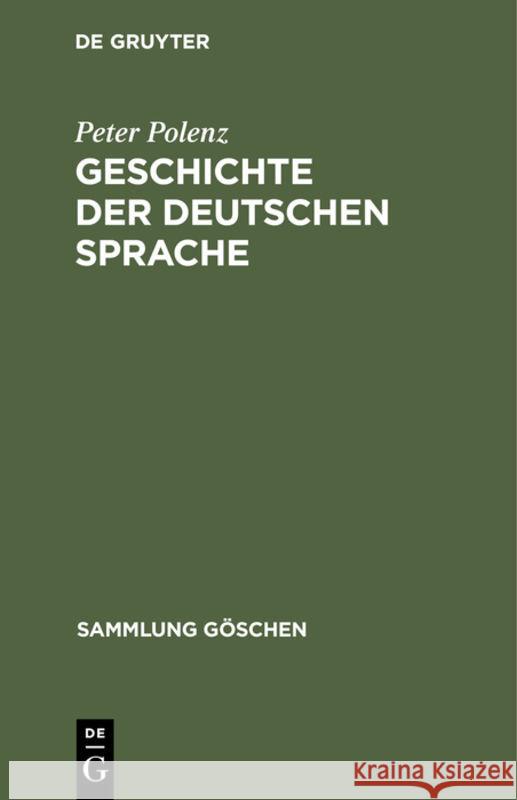 DE GRUYTER

Peter Polenz
GESCHICHTE DER DEUTSCHEN SPRACHE

SAMMLUNG GÖSCHEN

DE
G